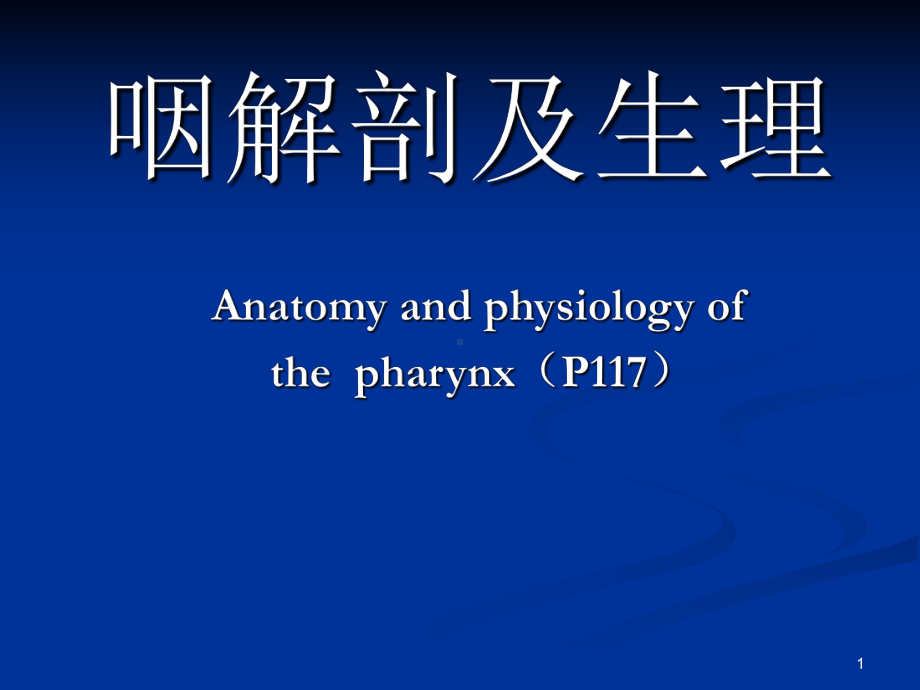 咽解剖及生理

Anatomy and physiology of the pharynx（P117）

1